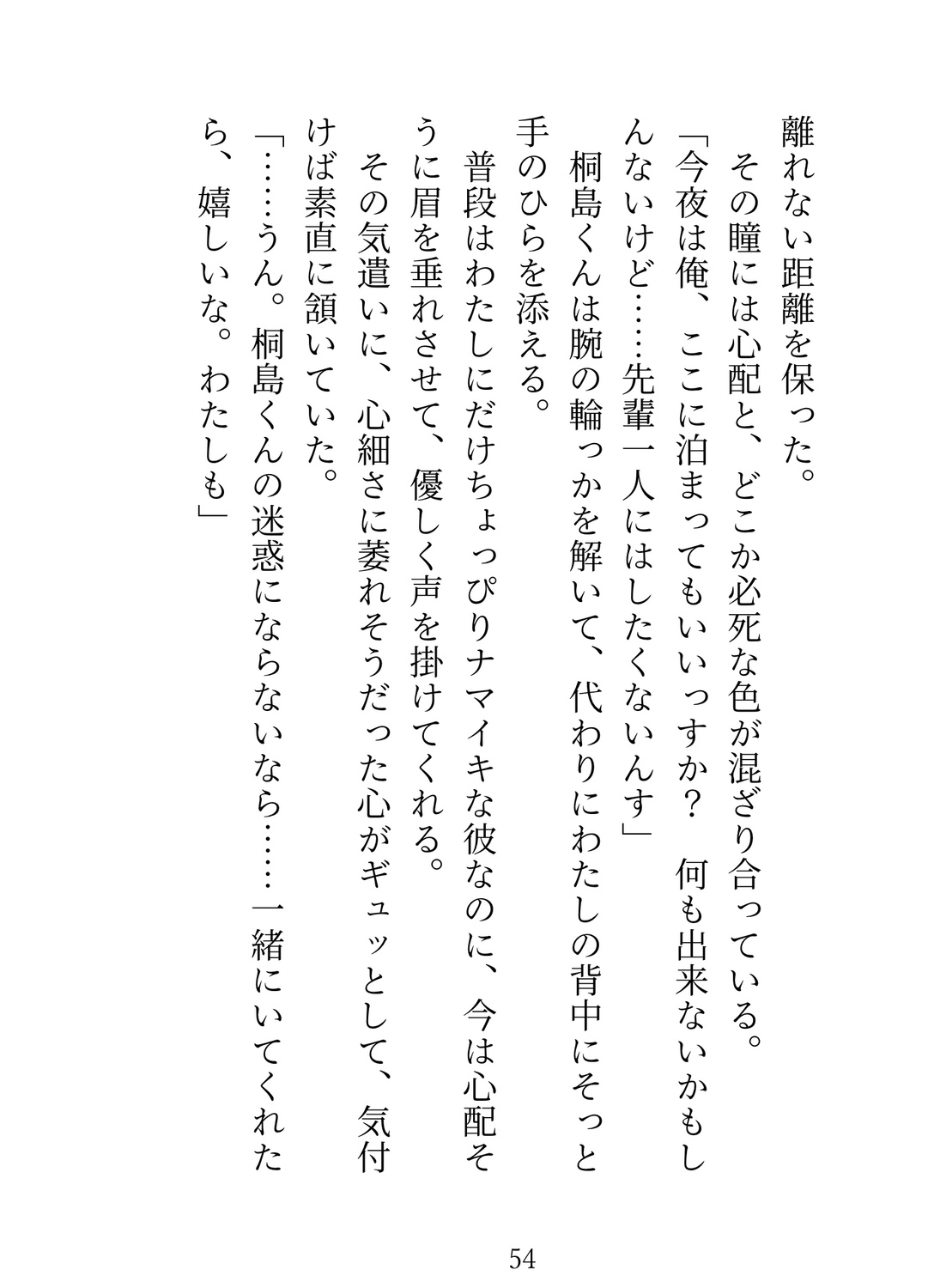 離れない距離を保った。
　その瞳には心配と、どこか必死な色が混ざり合っている。
「今夜は俺、ここに泊まってもいいっすか？　何も出来ないかもしんないけど……先輩一人にはしたくないんす」
　桐島くんは腕の輪っかを解いて、代わりにわたしの背中にそっと手のひらを添える。
　普段はわたしにだけちょっぴりナマイキな彼なのに、今は心配そうに眉を垂れさせて、優しく声を掛けてくれる。
　その気遣いに、心細さに萎れそうだった心がギュッとして、気付けば素直に頷いていた。
「……うん。桐島くんの迷惑にならないなら……一緒にいてくれたら、嬉しいな。わたしも」

54